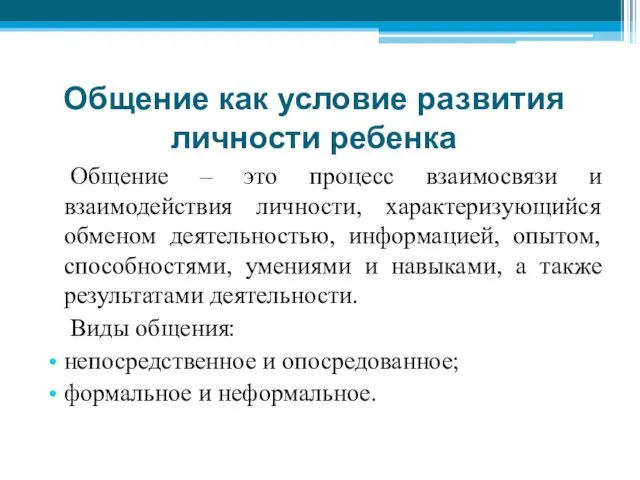 Общение как условие развития личности ребенка

Общение – это процесс взаимосвязи и взаимодействия личности, характеризующийся обменом деятельностью, информацией, опытом, способностями, умениями и навыками, а также результатами деятельности.

Виды общения:

• непосредственное и опосредованное;
• формальное и неформальное.